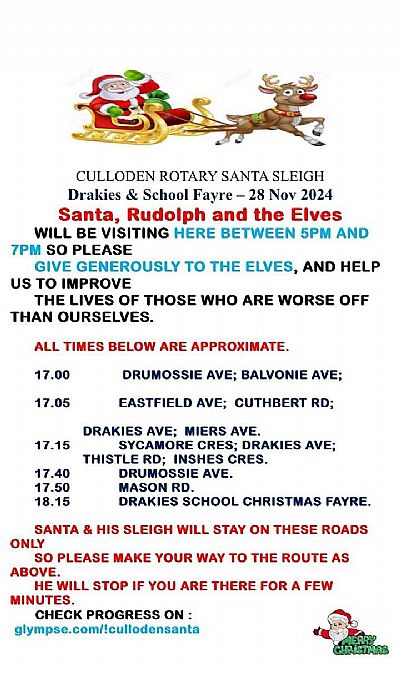 CULLODEN ROTARY SANTA SLEIGH
Drakies & School Fayre – 28 Nov 2024
Santa, Rudolph and the Elves

WILL BE VISITING HERE BETWEEN 5PM AND 7PM SO PLEASE GIVE GENEROUSLY TO THE ELVES, AND HELP US TO IMPROVE THE LIVES OF THOSE WHO ARE WORSE OFF THAN OURSELVES.

ALL TIMES BELOW ARE APPROXIMATE.

17.00 DRUMOSSIE AVE; BALVONIE AVE;

17.05 EASTFIELD AVE; CUTHBERT RD;

DRAKIES AVE; MIERS AVE.
17.15 SYCAMORE CRES; DRAKIES AVE; THISTLE RD; INSHES CRES.
17.40 DRUMOSSIE AVE.
17.50 MASON RD.
18.15 DRAKIES SCHOOL CHRISTMAS FAYRE.

SANTA & HIS SLEIGH WILL STAY ON THESE ROADS ONLY
SO PLEASE MAKE YOUR WAY TO THE ROUTE AS ABOVE.
HE WILL STOP IF YOU ARE THERE FOR A FEW MINUTES.
CHECK PROGRESS ON :
glympse.com/!cullodensanta

MERRY CHRISTMAS